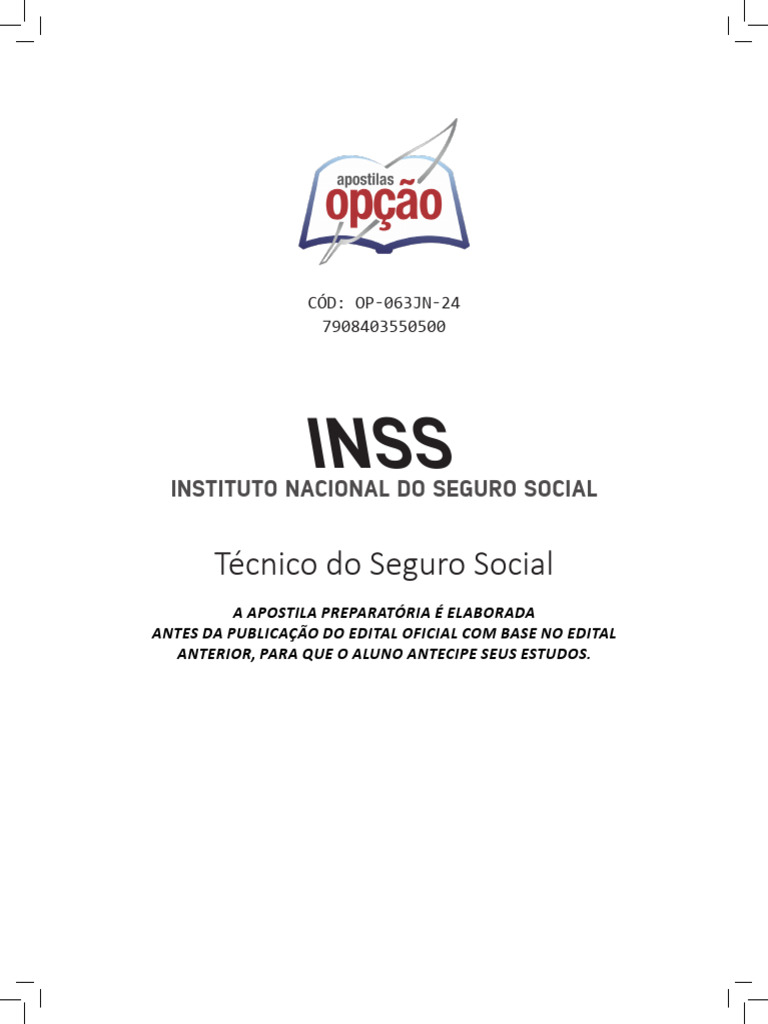 apostilas
opção

CÓD: OP-063JN-24
7908403550500

INSS
INSTITUTO NACIONAL DO SEGURO SOCIAL

Técnico do Seguro Social

A APOSTILA PREPARATÓRIA É ELABORADA ANTES DA PUBLICAÇÃO DO EDITAL OFICIAL COM BASE NO EDITAL ANTERIOR, PARA QUE O ALUNO ANTECIPE SEUS ESTUDOS.